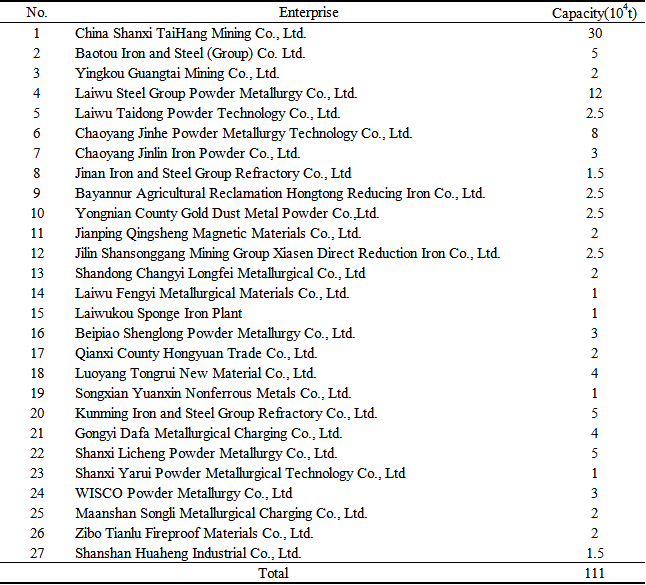 | No. | Enterprise | Capacity($10^4$t) |
|---|---|---|
| 1 | China Shanxi TaiHang Mining Co., Ltd. | 30 |
| 2 | Baotou Iron and Steel (Group) Co. Ltd. | 5 |
| 3 | Yingkou Guangtai Mining Co., Ltd. | 2 |
| 4 | Laiwu Steel Group Powder Metallurgy Co., Ltd. | 12 |
| 5 | Laiwu Taidong Powder Technology Co., Ltd. | 2.5 |
| 6 | Chaoyang Jinhe Powder Metallurgy Technology Co., Ltd. | 8 |
| 7 | Chaoyang Jinlin Iron Powder Co., Ltd. | 3 |
| 8 | Jinan Iron and Steel Group Refractory Co., Ltd | 1.5 |
| 9 | Bayannur Agricultural Reclamation Hongtong Reducing Iron Co., Ltd. | 2.5 |
| 10 | Yongnian County Gold Dust Metal Powder Co.,Ltd. | 2.5 |
| 11 | Jianping Qingsheng Magnetic Materials Co., Ltd. | 2 |
| 12 | Jilin Shansonggang Mining Group Xiasen Direct Reduction Iron Co., Ltd. | 2.5 |
| 13 | Shandong Changyi Longfei Metallurgical Co., Ltd | 2 |
| 14 | Laiwu Fengyi Metallurgical Materials Co., Ltd. | 1 |
| 15 | Laiwukou Sponge Iron Plant | 1 |
| 16 | Beipiao Shenglong Powder Metallurgy Co., Ltd. | 3 |
| 17 | Qianxi County Hongyuan Trade Co., Ltd. | 2 |
| 18 | Luoyang Tongrui New Material Co., Ltd. | 4 |
| 19 | Songxian Yuanxin Nonferrous Metals Co., Ltd. | 1 |
| 20 | Kunming Iron and Steel Group Refractory Co., Ltd. | 5 |
| 21 | Gongyi Dafa Metallurgical Charging Co., Ltd. | 4 |
| 22 | Shanxi Licheng Powder Metallurgy Co., Ltd. | 5 |
| 23 | Shanxi Yarui Powder Metallurgical Technology Co., Ltd | 1 |
| 24 | WISCO Powder Metallurgy Co., Ltd | 3 |
| 25 | Maanshan Songli Metallurgical Charging Co., Ltd. | 2 |
| 26 | Zibo Tianlu Fireproof Materials Co., Ltd. | 2 |
| 27 | Shanshan Huaheng Industrial Co., Ltd. | 1.5 |
| | Total | 111 |